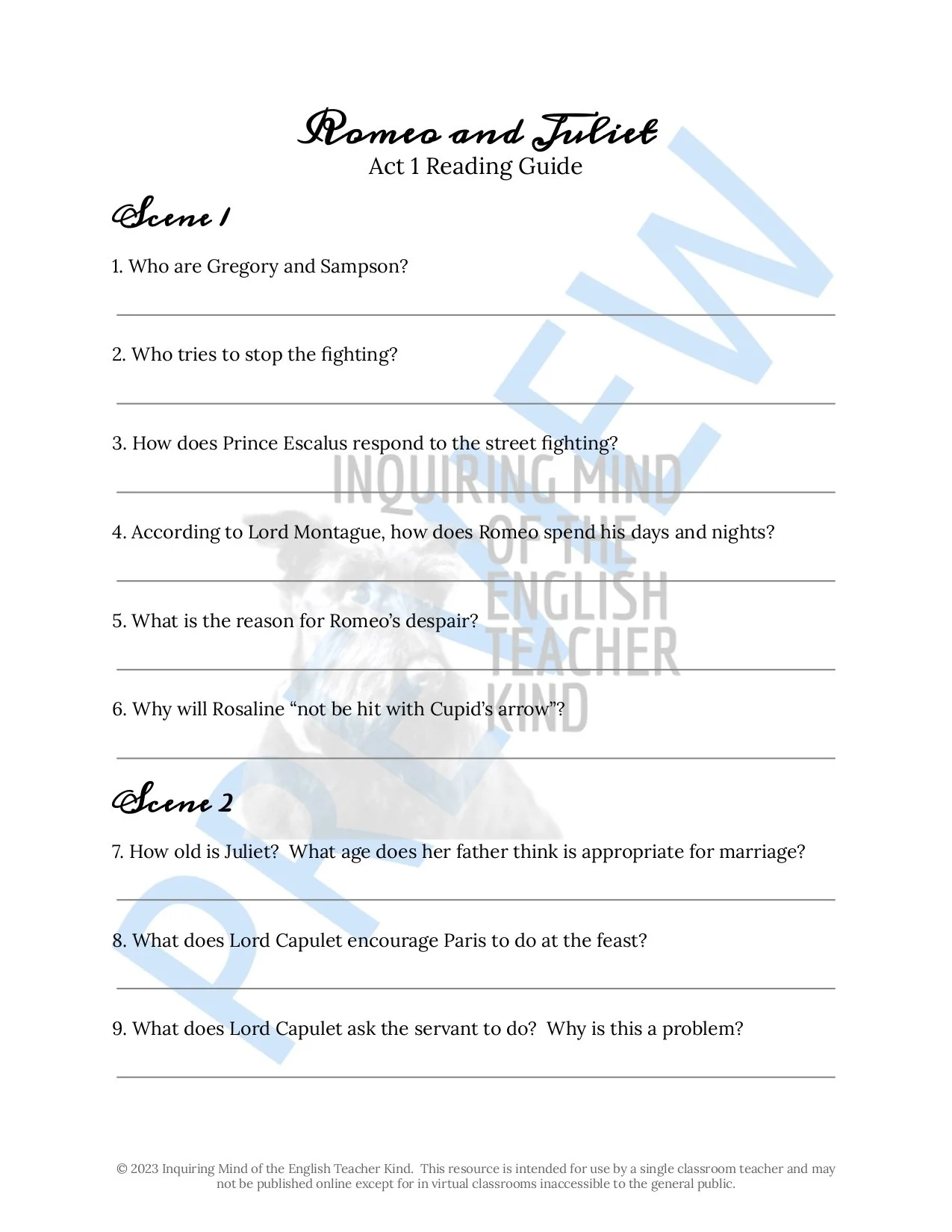 Romeo and Juliet
Act 1 Reading Guide

Scene 1

1. Who are Gregory and Sampson?

2. Who tries to stop the fighting?

3. How does Prince Escalus respond to the street fighting?

4. According to Lord Montague, how does Romeo spend his days and nights?

5. What is the reason for Romeo's despair?

6. Why will Rosaline "not be hit with Cupid's arrow"?

Scene 2

7. How old is Juliet? What age does her father think is appropriate for marriage?

8. What does Lord Capulet encourage Paris to do at the feast?

9. What does Lord Capulet ask the servant to do? Why is this a problem?

PREVIEW

INQUIRING MIND OF THE ENGLISH TEACHER KIND

© 2023 Inquiring Mind of the English Teacher Kind. This resource is intended for use by a single classroom teacher and may not be published online except for in virtual classrooms inaccessible to the general public.